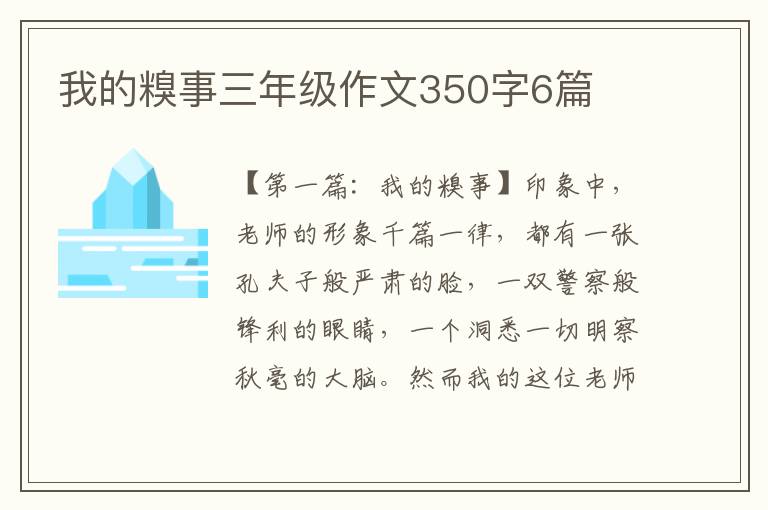 我的糗事三年级作文350字6篇

【第一篇：我的糗事】印象中，老师的形象千篇一律，都有一张孔夫子般严肃的脸，一双警察般锋利的眼睛，一个洞悉一切明察秋毫的大脑。然而我的这位老师